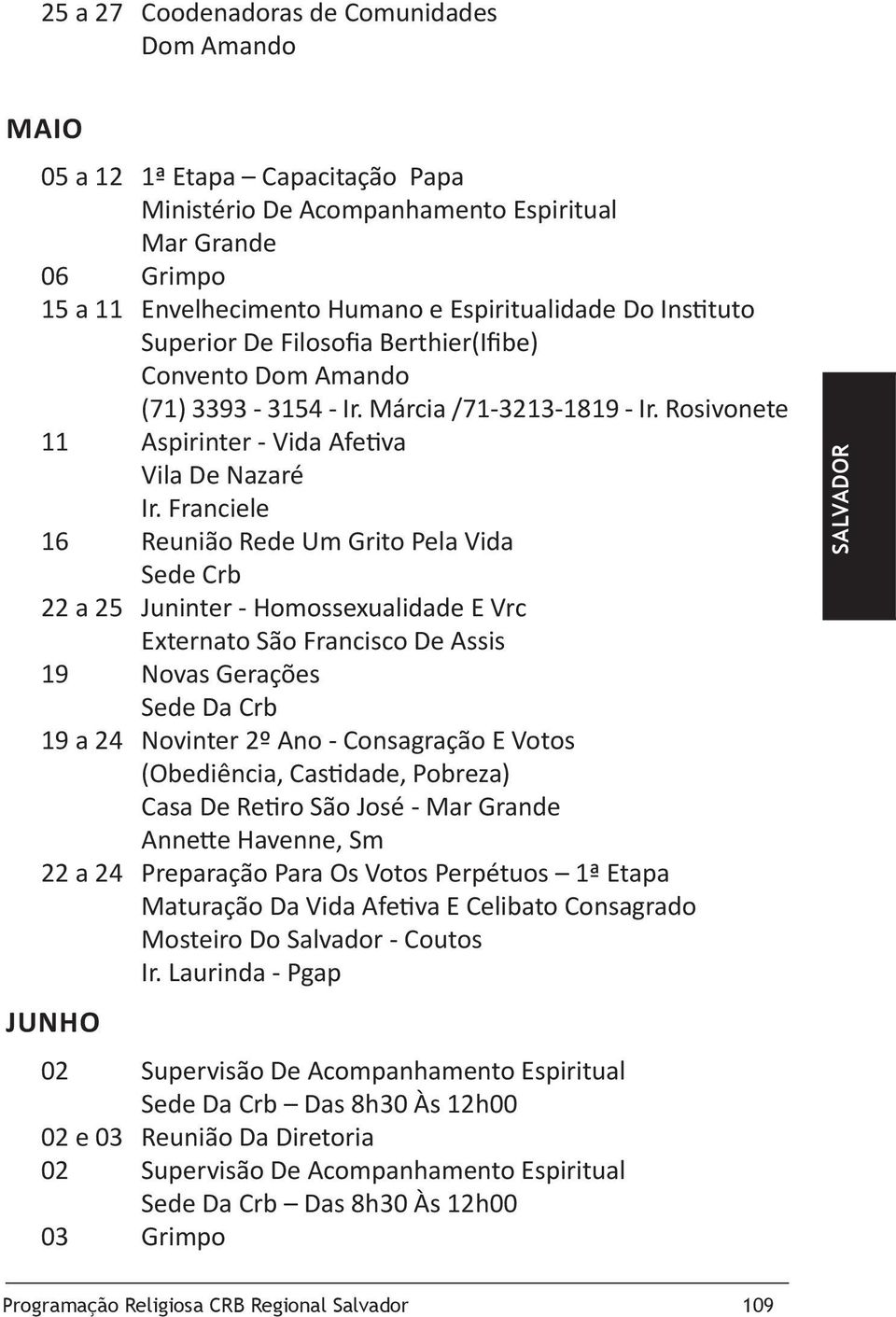 25 a 27 Coodenadoras de Comunidades
Dom Amando

MAIO

05 a 12 1ª Etapa – Capacitação Papa
Ministério De Acompanhamento Espiritual
Mar Grande
06 Grimpo
15 a 11 Envelhecimento Humano e Espiritualidade Do Instituto Superior De Filosofia Berthier(Ifibe)
Convento Dom Amando
(71) 3393 - 3154 - Ir. Márcia /71-3213-1819 - Ir. Rosivonete
11 Aspirinter - Vida Afetiva
Vila De Nazaré
Ir. Franciele
16 Reunião Rede Um Grito Pela Vida
Sede Crb
22 a 25 Juninter - Homossexualidade E Vrc
Externato São Francisco De Assis
19 Novas Gerações
Sede Da Crb
19 a 24 Novinter 2º Ano - Consagração E Votos (Obediência, Castidade, Pobreza)
Casa De Retiro São José - Mar Grande
Annette Havenne, Sm
22 a 24 Preparação Para Os Votos Perpétuos – 1ª Etapa
Maturação Da Vida Afetiva E Celibato Consagrado
Mosteiro Do Salvador - Coutos
Ir. Laurinda - Pgap

JUNHO

02 Supervisão De Acompanhamento Espiritual
Sede Da Crb – Das 8h30 Às 12h00
02 e 03 Reunião Da Diretoria
02 Supervisão De Acompanhamento Espiritual
Sede Da Crb – Das 8h30 Às 12h00
03 Grimpo

SALVADOR

Programação Religiosa CRB Regional Salvador 109